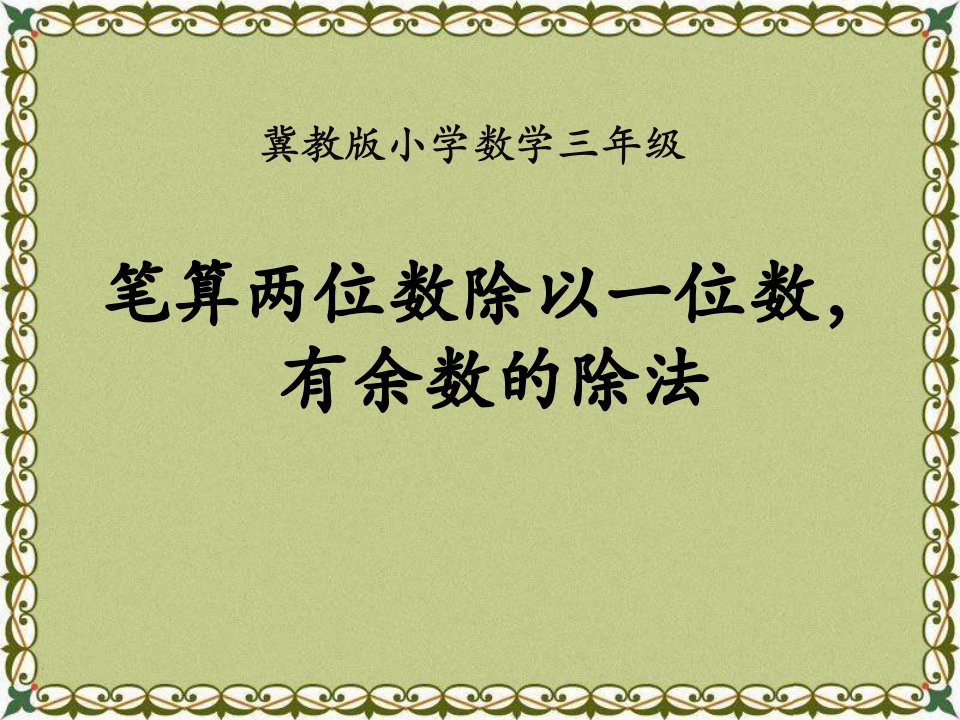 冀教版小学数学三年级

笔算两位数除以一位数，有余数的除法